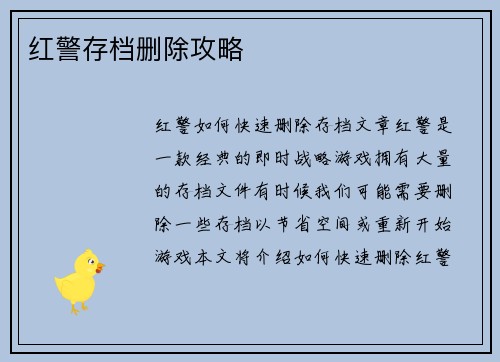 红警存档删除攻略

红警如何快速删除存档文章红警是一款经典的即时战略游戏拥有大量的存档文件有时候我们可能需要删除一些存档以节省空间或重新开始游戏本文将介绍如何快速删除红警